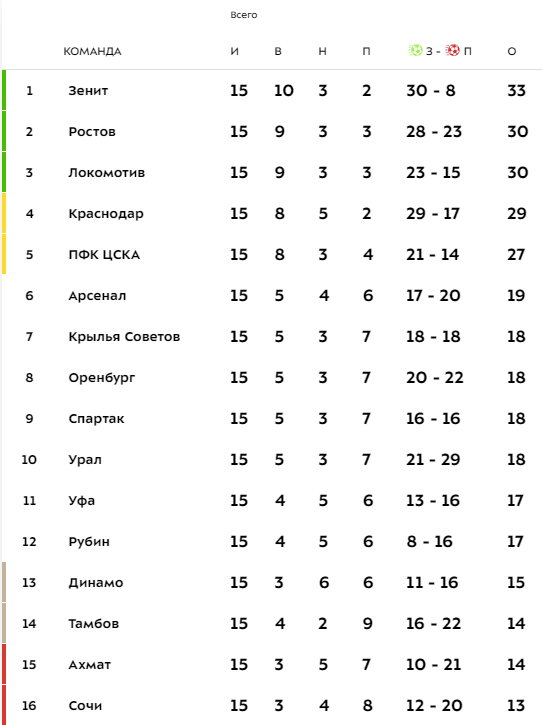 Всего

|  | КОМАНДА | И | В | Н | П | З - П | О |
|---|---|---|---|---|---|---|---|
| 1 | Зенит | 15 | 10 | 3 | 2 | 30 - 8 | 33 |
| 2 | Ростов | 15 | 9 | 3 | 3 | 28 - 23 | 30 |
| 3 | Локомотив | 15 | 9 | 3 | 3 | 23 - 15 | 30 |
| 4 | Краснодар | 15 | 8 | 5 | 2 | 29 - 17 | 29 |
| 5 | ПФК ЦСКА | 15 | 8 | 3 | 4 | 21 - 14 | 27 |
| 6 | Арсенал | 15 | 5 | 4 | 6 | 17 - 20 | 19 |
| 7 | Крылья Советов | 15 | 5 | 3 | 7 | 18 - 18 | 18 |
| 8 | Оренбург | 15 | 5 | 3 | 7 | 20 - 22 | 18 |
| 9 | Спартак | 15 | 5 | 3 | 7 | 16 - 16 | 18 |
| 10 | Урал | 15 | 5 | 3 | 7 | 21 - 29 | 18 |
| 11 | Уфа | 15 | 4 | 5 | 6 | 13 - 16 | 17 |
| 12 | Рубин | 15 | 4 | 5 | 6 | 8 - 16 | 17 |
| 13 | Динамо | 15 | 3 | 6 | 6 | 11 - 16 | 15 |
| 14 | Тамбов | 15 | 4 | 2 | 9 | 16 - 22 | 14 |
| 15 | Ахмат | 15 | 3 | 5 | 7 | 10 - 21 | 14 |
| 16 | Сочи | 15 | 3 | 4 | 8 | 12 - 20 | 13 |